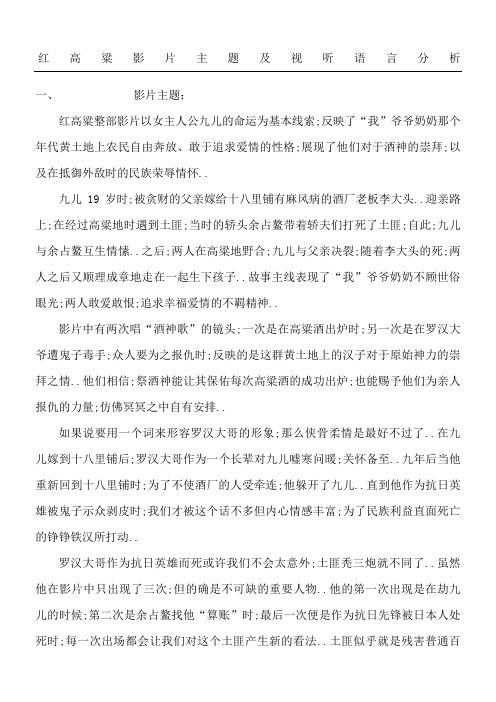 红高粱影片主题及视听语言分析

一、 影片主题:

红高粱整部影片以女主人公九儿的命运为基本线索;反映了“我”爷爷奶奶那个年代黄土地上农民自由奔放、敢于追求爱情的性格;展现了他们对于酒神的崇拜;以及在抵御外敌时的民族荣辱情怀..

九儿 19 岁时;被贪财的父亲嫁给十八里铺有麻风病的酒厂老板李大头..迎亲路上;在经过高粱地时遇到土匪;当时的轿头余占鳌带着轿夫们打死了土匪;自此;九儿与余占鳌互生情愫..之后;两人在高粱地野合;九儿与父亲决裂;随着李大头的死;两人之后又顺理成章地走在一起生下孩子..故事主线表现了“我”爷爷奶奶不顾世俗眼光;两人敢爱敢恨;追求幸福爱情的不羁精神..

影片中有两次唱“酒神歌”的镜头;一次是在高粱酒出炉时;另一次是在罗汉大爷遭鬼子毒手;众人要为之报仇时;反映的是这群黄土地上的汉子对于原始神力的崇拜之情..他们相信;祭酒神能让其保佑每次高粱酒的成功出炉;也能赐予他们为亲人报仇的力量;仿佛冥冥之中自有安排..

如果说要用一个词来形容罗汉大哥的形象;那么侠骨柔情是最好不过了..在九儿嫁到十八里铺后;罗汉大哥作为一个长辈对九儿嘘寒问暖;关怀备至..九年后当他重新回到十八里铺时;为了不使酒厂的人受牵连;他躲开了九儿..直到他作为抗日英雄被鬼子示众剥皮时;我们才被这个话不多但内心情感丰富;为了民族利益直面死亡的铮铮铁汉所打动..

罗汉大哥作为抗日英雄而死或许我们不会太意外;土匪秃三炮就不同了..虽然他在影片中只出现了三次;但的确是不可缺的重要人物..他的第一次出现是在劫九儿的时候;第二次是余占鳌找他“算账”时;最后一次便是作为抗日先锋被日本人处死时;每一次出场都会让我们对这个土匪产生新的看法..土匪似乎就是残害普通百